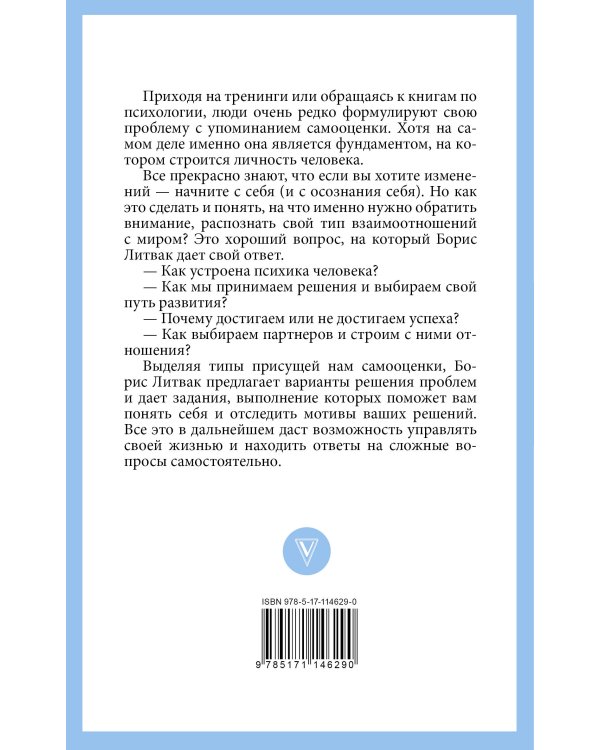 Приходя на тренинги или обращаясь к книгам по психологии, люди очень редко формулируют свою проблему с упоминанием самооценки. Хотя на самом деле именно она является фундаментом, на котором строится личность человека.

Все прекрасно знают, что если вы хотите изменений — начните с себя (и с осознания себя). Но как это сделать и понять, на что именно нужно обратить внимание, распознать свой тип взаимоотношений с миром? Это хороший вопрос, на который Борис Литвак дает свой ответ.

— Как устроена психика человека?

— Как мы принимаем решения и выбираем свой путь развития?

— Почему достигаем или не достигаем успеха?

— Как выбираем партнеров и строим с ними отношения?

Выделяя типы присущей нам самооценки, Борис Литвак предлагает варианты решения проблем и дает задания, выполнение которых поможет вам понять себя и отследить мотивы ваших решений. Все это в дальнейшем даст возможность управлять своей жизнью и находить ответы на сложные вопросы самостоятельно.

ISBN 978-5-17-114629-0

9 785171 146290